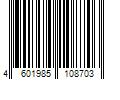 4 601985 108703